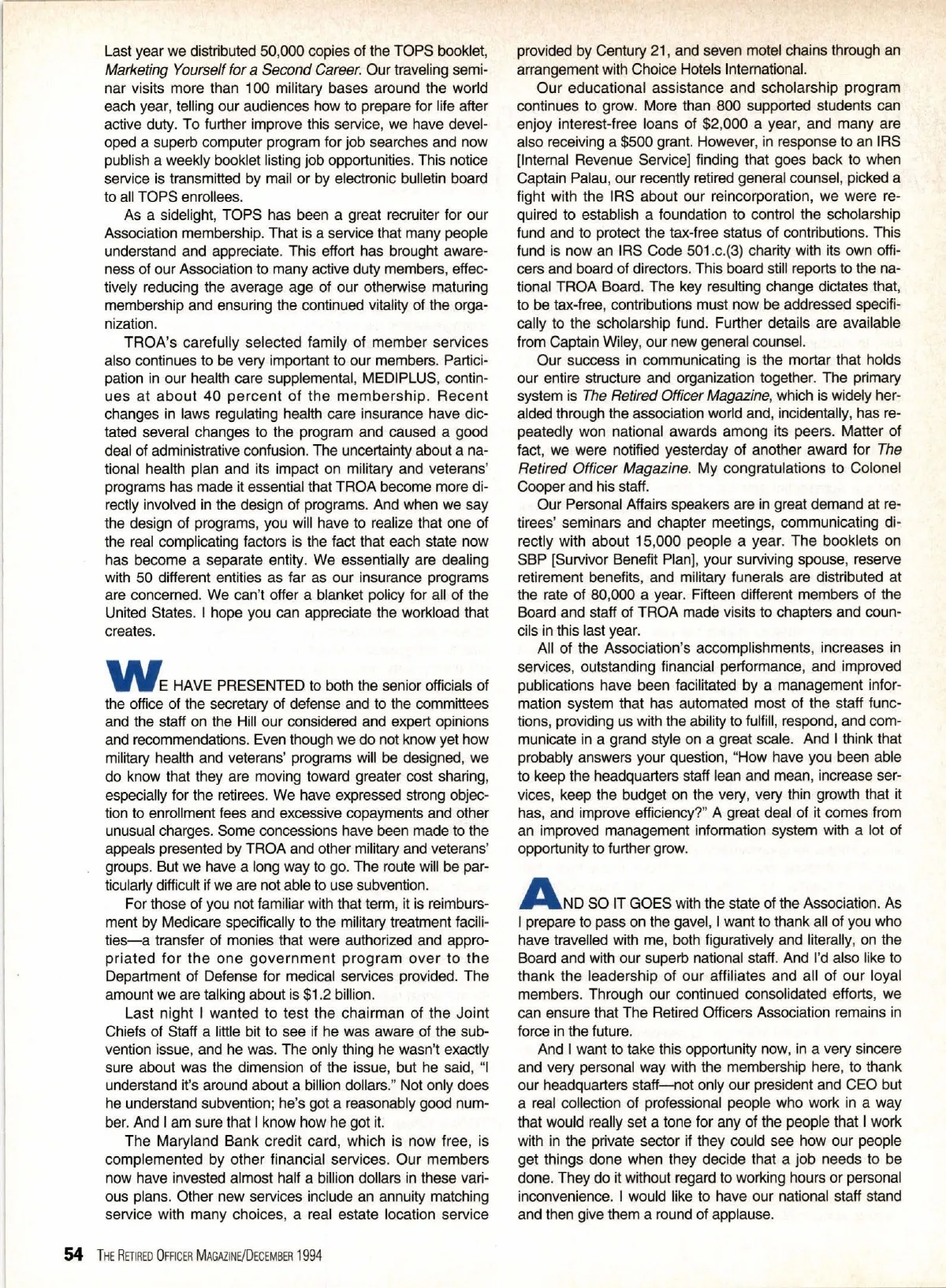 Last year we distributed 50,000 copies of the TOPS booklet, Marketing Yourself for a Second Career. Our traveling seminar visits more than 100 military bases around the world each year, telling our audiences how to prepare for life after active duty. To further improve this service, we have developed a superb computer program for job searches and now publish a weekly booklet listing job opportunities. This notice service is transmitted by mail or by electronic bulletin board to all TOPS enrollees.

As a sidelight, TOPS has been a great recruiter for our Association membership. That is a service that many people understand and appreciate. This effort has brought awareness of our Association to many active duty members, effectively reducing the average age of our otherwise maturing membership and ensuring the continued vitality of the organization.

TROA's carefully selected family of member services also continues to be very important to our members. Participation in our health care supplemental, MEDIPLUS, continues at about 40 percent of the membership. Recent changes in laws regulating health care insurance have dictated several changes to the program and caused a good deal of administrative confusion. The uncertainty about a national health plan and its impact on military and veterans' programs has made it essential that TROA become more directly involved in the design of programs. And when we say the design of programs, you will have to realize that one of the real complicating factors is the fact that each state now has become a separate entity. We essentially are dealing with 50 different entities as far as our insurance programs are concerned. We can't offer a blanket policy for all of the United States. I hope you can appreciate the workload that creates.

WE HAVE PRESENTED to both the senior officials of the office of the secretary of defense and to the committees and the staff on the Hill our considered and expert opinions and recommendations. Even though we do not know yet how military health and veterans' programs will be designed, we do know that they are moving toward greater cost sharing, especially for the retirees. We have expressed strong objection to enrollment fees and excessive copayments and other unusual charges. Some concessions have been made to the appeals presented by TROA and other military and veterans' groups. But we have a long way to go. The route will be particularly difficult if we are not able to use subvention.

For those of you not familiar with that term, it is reimbursment by Medicare specifically to the military treatment facilities—a transfer of monies that were authorized and appropriated for the one government program over to the Department of Defense for medical services provided. The amount we are talking about is $1.2 billion.

Last night I wanted to test the chairman of the Joint Chiefs of Staff a little bit to see if he was aware of the subvention issue, and he was. The only thing he wasn't exactly sure about was the dimension of the issue, but he said, "I understand it's around about a billion dollars." Not only does he understand subvention; he's got a reasonably good number. And I am sure that I know how he got it.

The Maryland Bank credit card, which is now free, is complemented by other financial services. Our members now have invested almost half a billion dollars in these various plans. Other new services include an annuity matching service with many choices, a real estate location service provided by Century 21, and seven motel chains through an arrangement with Choice Hotels International.

Our educational assistance and scholarship program continues to grow. More than 800 supported students can enjoy interest-free loans of $2,000 a year, and many are also receiving a $500 grant. However, in response to an IRS [Internal Revenue Service] finding that goes back to when Captain Palau, our recently retired general counsel, picked a fight with the IRS about our reincorporation, we were required to establish a foundation to control the scholarship fund and to protect the tax-free status of contributions. This fund is now an IRS Code 501.c.(3) charity with its own officers and board of directors. This board still reports to the national TROA Board. The key resulting change dictates that, to be tax-free, contributions must now be addressed specifically to the scholarship fund. Further details are available from Captain Wiley, our new general counsel.

Our success in communicating is the mortar that holds our entire structure and organization together. The primary system is The Retired Officer Magazine, which is widely heralded through the association world and, incidentally, has repeatedly won national awards among its peers. Matter of fact, we were notified yesterday of another award for The Retired Officer Magazine. My congratulations to Colonel Cooper and his staff.

Our Personal Affairs speakers are in great demand at retirees' seminars and chapter meetings, communicating directly with about 15,000 people a year. The booklets on SBP [Survivor Benefit Plan], your surviving spouse, reserve retirement benefits, and military funerals are distributed at the rate of 80,000 a year. Fifteen different members of the Board and staff of TROA made visits to chapters and councils in this last year.

All of the Association's accomplishments, increases in services, outstanding financial performance, and improved publications have been facilitated by a management information system that has automated most of the staff functions, providing us with the ability to fulfill, respond, and communicate in a grand style on a great scale. And I think that probably answers your question, "How have you been able to keep the headquarters staff lean and mean, increase services, keep the budget on the very, very thin growth that it has, and improve efficiency?" A great deal of it comes from an improved management information system with a lot of opportunity to further grow.

AND SO IT GOES with the state of the Association. As I prepare to pass on the gavel, I want to thank all of you who have travelled with me, both figuratively and literally, on the Board and with our superb national staff. And I'd also like to thank the leadership of our affiliates and all of our loyal members. Through our continued consolidated efforts, we can ensure that The Retired Officers Association remains in force in the future.

And I want to take this opportunity now, in a very sincere and very personal way with the membership here, to thank our headquarters staff—not only our president and CEO but a real collection of professional people who work in a way that would really set a tone for any of the people that I work with in the private sector if they could see how our people get things done when they decide that a job needs to be done. They do it without regard to working hours or personal inconvenience. I would like to have our national staff stand and then give them a round of applause.

54 THE RETIRED OFFICER MAGAZINE/DECEMBER 1994